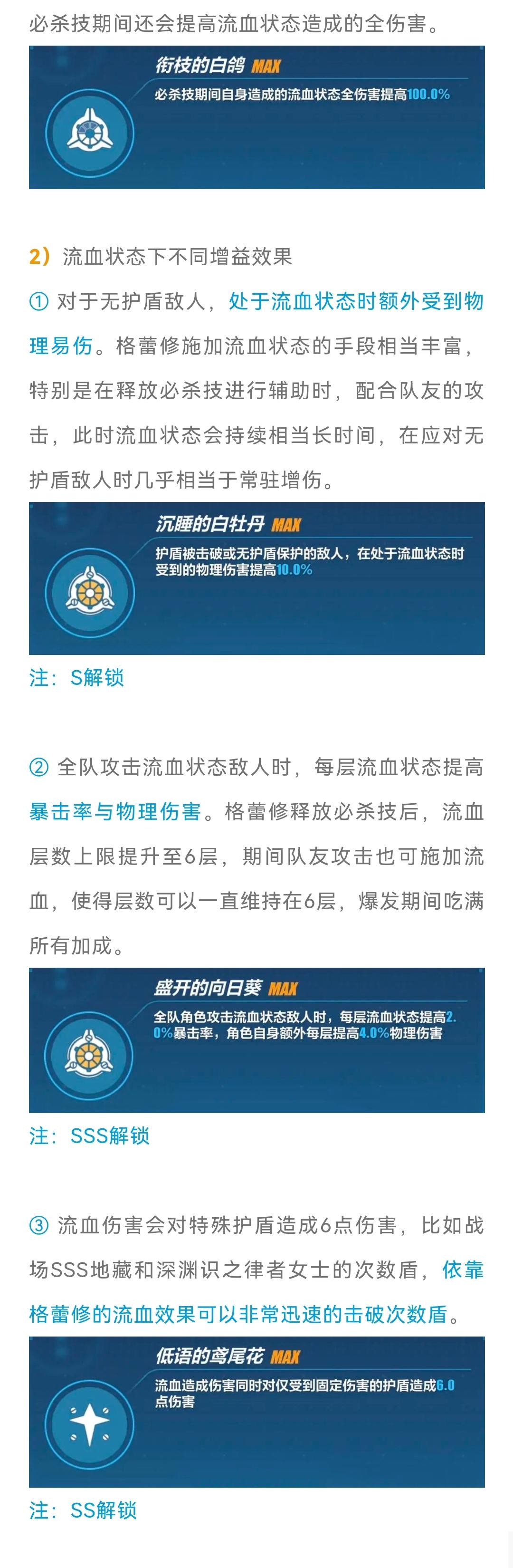 必杀技期间还会提高流血状态造成的全伤害。

衔枝的白鸽 MAX
必杀技期间自身造成的流血状态全伤害提高100.0%

2）流血状态下不同增益效果

① 对于无护盾敌人，处于流血状态时额外受到物理易伤。格蕾修施加流血状态的手段相当丰富，特别是在释放必杀技进行辅助时，配合队友的攻击，此时流血状态会持续相当长时间，在应对无护盾敌人时几乎相当于常驻增伤。

沉睡的白牡丹 MAX
护盾被击破或无护盾保护的敌人，在处于流血状态时受到的物理伤害提高10.0%

注：S解锁

② 全队攻击流血状态敌人时，每层流血状态提高暴击率与物理伤害。格蕾修释放必杀技后，流血层数上限提升至6层，期间队友攻击也可施加流血，使得层数可以一直维持在6层，爆发期间吃满所有加成。

盛开的向日葵 MAX
全队角色攻击流血状态敌人时，每层流血状态提高2.0%暴击率，角色自身额外每层提高4.0%物理伤害

注：SSS解锁

③ 流血伤害会对特殊护盾造成6点伤害，比如战场SSS地藏和深渊识之律者女士的次数盾，依靠格蕾修的流血效果可以非常迅速的击破次数盾。

低语的鸢尾花 MAX
流血造成伤害同时对仅受到固定伤害的护盾造成6.0点伤害

注：SS解锁